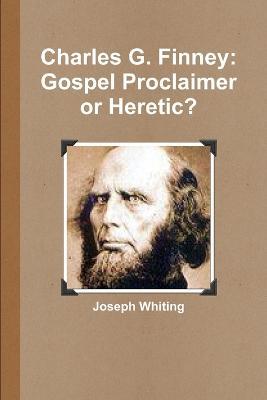 Charles G. Finney: Gospel Proclaimer or Heretic?

Joseph Whiting